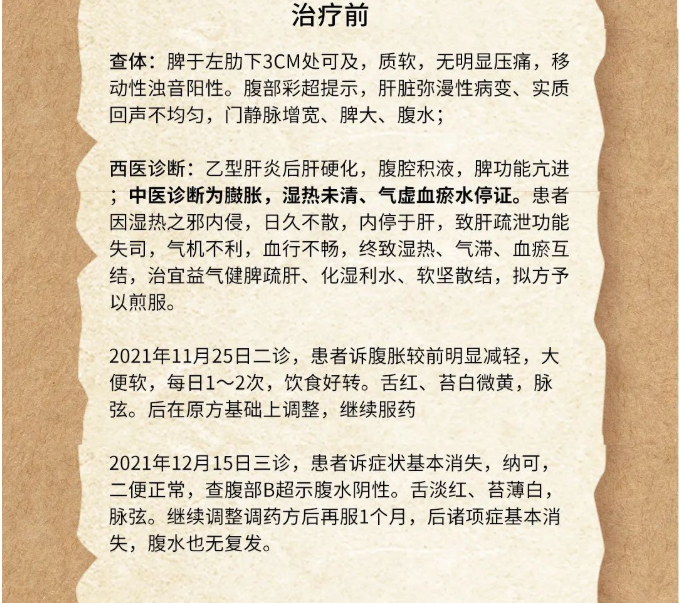 治疗前

查体：脾于左肋下3CM处可及，质软，无明显压痛，移动性浊音阳性。腹部彩超提示，肝脏弥漫性病变、实质回声不均匀，门静脉增宽、脾大、腹水；

西医诊断：乙型肝炎后肝硬化，腹腔积液，脾功能亢进；中医诊断为臌胀，湿热未清、气虚血瘀水停证。患者因湿热之邪内侵，日久不散，内停于肝，致肝疏泄功能失司，气机不利，血行不畅，终致湿热、气滞、血瘀互结，治宜益气健脾疏肝、化湿利水、软坚散结，拟方予以煎服。

2021年11月25日二诊，患者诉腹胀较前明显减轻，大便软，每日1～2次，饮食好转。舌红、苔白微黄，脉弦。后在原方基础上调整，继续服药

2021年12月15日三诊，患者诉症状基本消失，纳可，二便正常，查腹部B超示腹水阴性。舌淡红、苔薄白，脉弦。继续调整调药方后再服1个月，后诸项症基本消失，腹水也无复发。